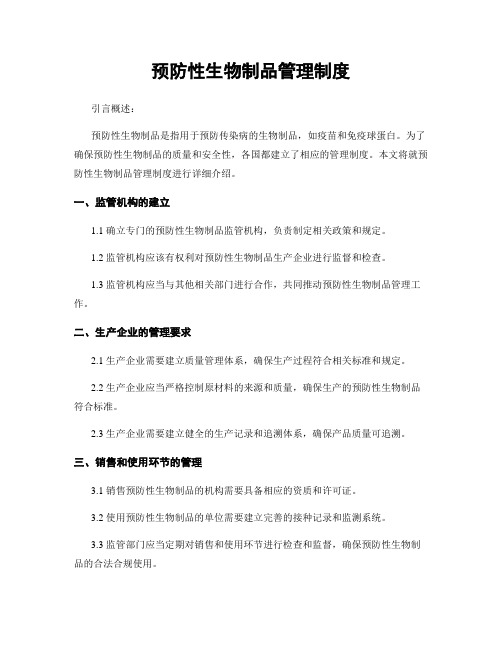 预防性生物制品管理制度

引言概述：

预防性生物制品是指用于预防传染病的生物制品，如疫苗和免疫球蛋白。为了确保预防性生物制品的质量和安全性，各国都建立了相应的管理制度。本文将就预防性生物制品管理制度进行详细介绍。

一、监管机构的建立

1.1 确立专门的预防性生物制品监管机构，负责制定相关政策和规定。

1.2 监管机构应该有权利对预防性生物制品生产企业进行监督和检查。

1.3 监管机构应当与其他相关部门进行合作，共同推动预防性生物制品管理工作。

二、生产企业的管理要求

2.1 生产企业需要建立质量管理体系，确保生产过程符合相关标准和规定。

2.2 生产企业应当严格控制原材料的来源和质量，确保生产的预防性生物制品符合标准。

2.3 生产企业需要建立健全的生产记录和追溯体系，确保产品质量可追溯。

三、销售和使用环节的管理

3.1 销售预防性生物制品的机构需要具备相应的资质和许可证。

3.2 使用预防性生物制品的单位需要建立完善的接种记录和监测系统。

3.3 监管部门应当定期对销售和使用环节进行检查和监督，确保预防性生物制品的合法合规使用。